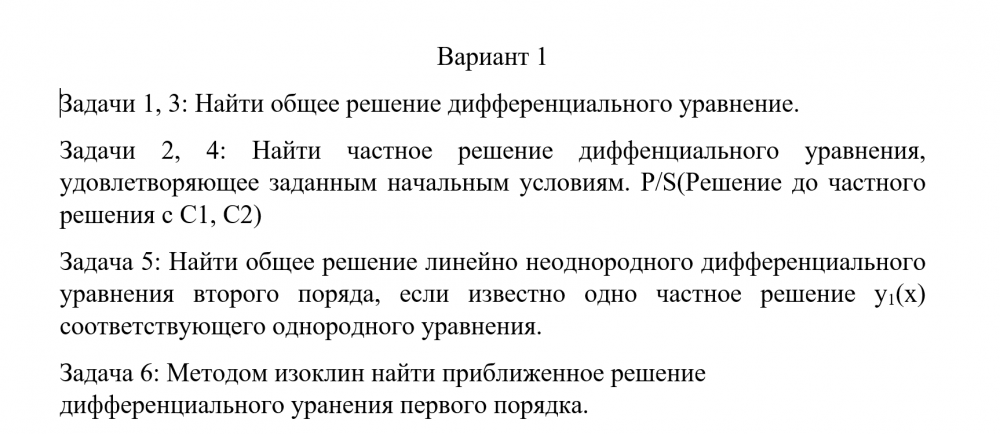 Вариант 1

Задачи 1, 3: Найти общее решение дифференциального уравнение.

Задачи 2, 4: Найти частное решение диффенциального уравнения, удовлетворяющее заданным начальным условиям. P/S(Решение до частного решения с C1, C2)

Задача 5: Найти общее решение линейно неоднородного дифференциального уравнения второго поряда, если известно одно частное решение $y_1(x)$ соответствующего однородного уравнения.

Задача 6: Методом изоклин найти приближенное решение дифференциального уранения первого порядка.